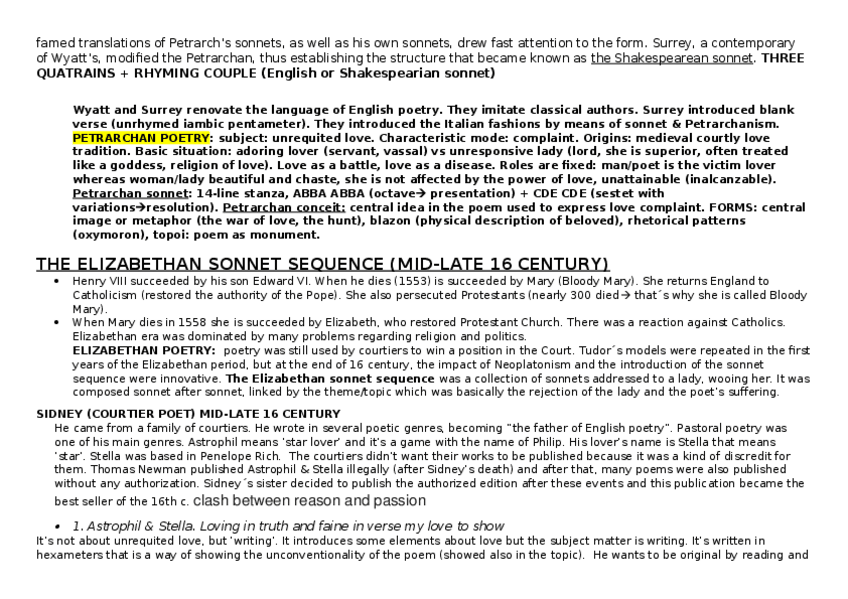 famed translations of Petrarch's sonnets, as well as his own sonnets, drew fast attention to the form. Surrey, a contemporary of Wyatt's, modified the Petrarchan, thus establishing the structure that became known as the Shakespearean sonnet. THREE QUATRAINS + RHYMING COUPLE (English or Shakespearian sonnet)

Wyatt and Surrey renovate the language of English poetry. They imitate classical authors. Surrey introduced blank verse (unrhymed iambic pentameter). They introduced the Italian fashions by means of sonnet & Petrarchanism. PETRARCHAN POETRY: subject: unrequited love. Characteristic mode: complaint. Origins: medieval courtly love tradition. Basic situation: adoring lover (servant, vassal) vs unresponsive lady (lord, she is superior, often treated like a goddess, religion of love). Love as a battle, love as a disease. Roles are fixed: man/poet is the victim lover whereas woman/lady beautiful and chaste, she is not affected by the power of love, unattainable (inalcanzable). Petrarchan sonnet: 14-line stanza, ABBA ABBA (octave→ presentation) + CDE CDE (sestet with variations→resolution). Petrarchan conceit: central idea in the poem used to express love complaint. FORMS: central image or metaphor (the war of love, the hunt), blazon (physical description of beloved), rhetorical patterns (oxymoron), topoi: poem as monument.

THE ELIZABETHAN SONNET SEQUENCE (MID-LATE 16 CENTURY)

• Henry VIII succeeded by his son Edward VI. When he dies (1553) is succeeded by Mary (Bloody Mary). She returns England to Catholicism (restored the authority of the Pope). She also persecuted Protestants (nearly 300 died→ that´s why she is called Bloody Mary).
• When Mary dies in 1558 she is succeeded by Elizabeth, who restored Protestant Church. There was a reaction against Catholics. Elizabethan era was dominated by many problems regarding religion and politics.
ELIZABETHAN POETRY: poetry was still used by courtiers to win a position in the Court. Tudor´s models were repeated in the first years of the Elizabethan period, but at the end of 16 century, the impact of Neoplatonism and the introduction of the sonnet sequence were innovative. The Elizabethan sonnet sequence was a collection of sonnets addressed to a lady, wooing her. It was composed sonnet after sonnet, linked by the theme/topic which was basically the rejection of the lady and the poet's suffering.

SIDNEY (COURTIER POET) MID-LATE 16 CENTURY
He came from a family of courtiers. He wrote in several poetic genres, becoming "the father of English poetry". Pastoral poetry was one of his main genres. Astrophil means 'star lover' and it's a game with the name of Philip. His lover's name is Stella that means 'star'. Stella was based in Penelope Rich. The courtiers didn't want their works to be published because it was a kind of discredit for them. Thomas Newman published Astrophil & Stella illegally (after Sidney's death) and after that, many poems were also published without any authorization. Sidney´s sister decided to publish the authorized edition after these events and this publication became the best seller of the 16th c. clash between reason and passion

• 1. Astrophil & Stella. Loving in truth and faine in verse my love to show
It's not about unrequited love, but 'writing'. It introduces some elements about love but the subject matter is writing. It's written in hexameters that is a way of showing the unconventionality of the poem (showed also in the topic). He wants to be original by reading and